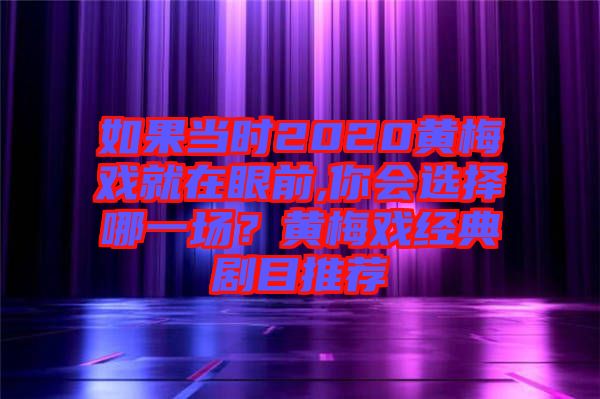 如果当时2020黄梅戏就在眼前,你会选择哪一场？黄梅戏经典剧目推荐